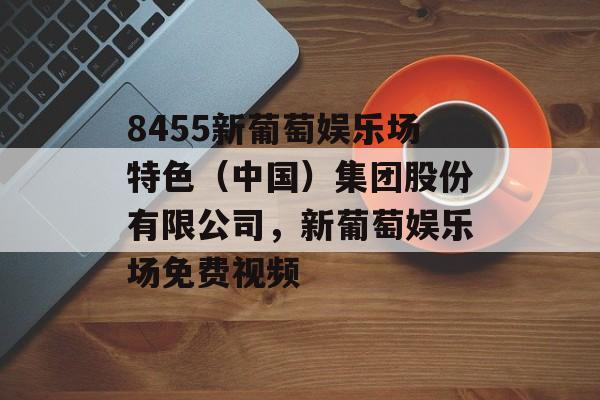 8455新葡萄娱乐场特色（中国）集团股份有限公司，新葡萄娱乐场免费视频